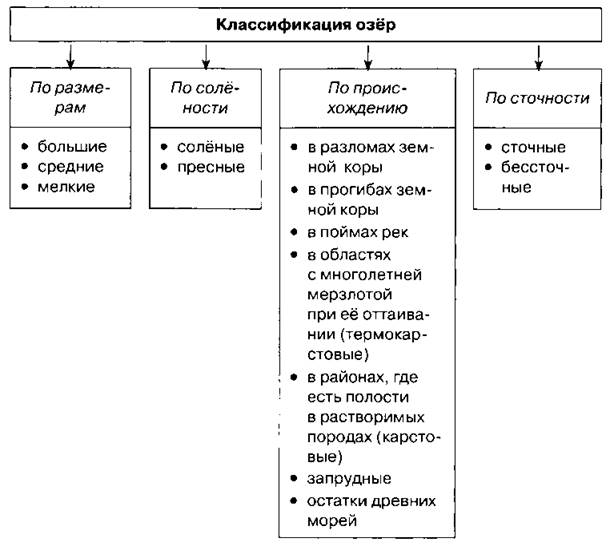 Классификация озёр

По размерам
• большие
• средние
• мелкие

По солёности
• солёные
• пресные

По происхождению
• в разломах земной коры
• в прогибах земной коры
• в поймах рек
• в областях с многолетней мерзлотой при её оттаивании (термокарстовые)
• в районах, где есть полости в растворимых породах (карстовые)
• запрудные
• остатки древних морей

По сточности
• сточные
• бессточные